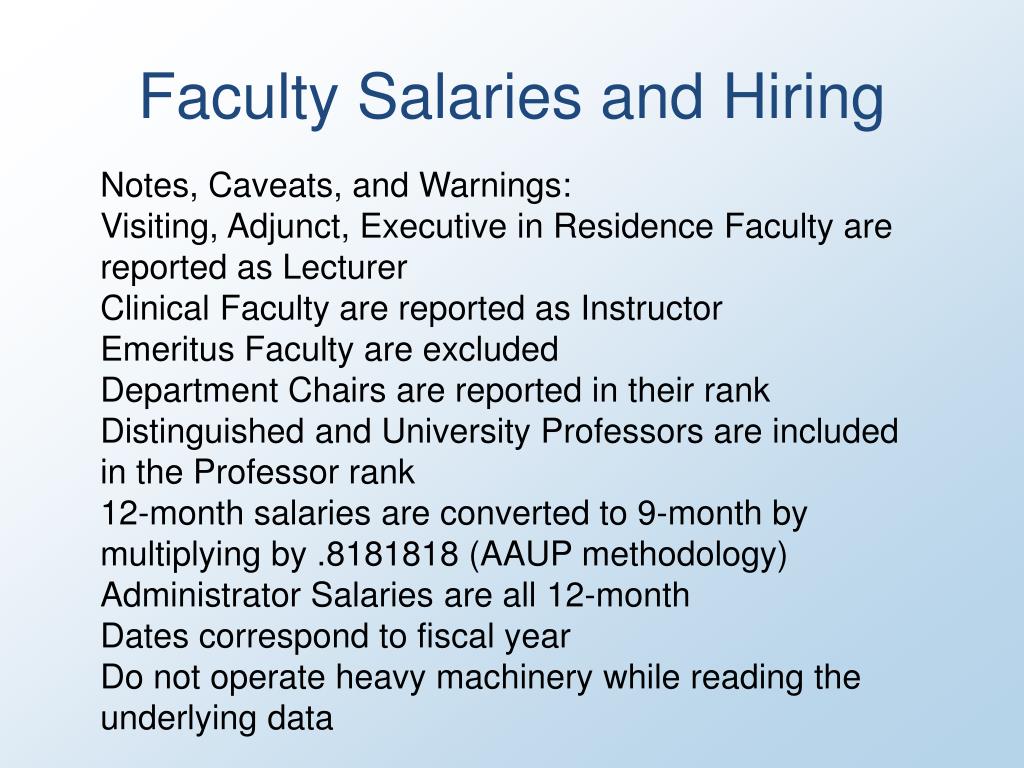 Faculty Salaries and Hiring

Notes, Caveats, and Warnings:
Visiting, Adjunct, Executive in Residence Faculty are reported as Lecturer
Clinical Faculty are reported as Instructor
Emeritus Faculty are excluded
Department Chairs are reported in their rank
Distinguished and University Professors are included in the Professor rank
12-month salaries are converted to 9-month by multiplying by .8181818 (AAUP methodology)
Administrator Salaries are all 12-month
Dates correspond to fiscal year
Do not operate heavy machinery while reading the underlying data